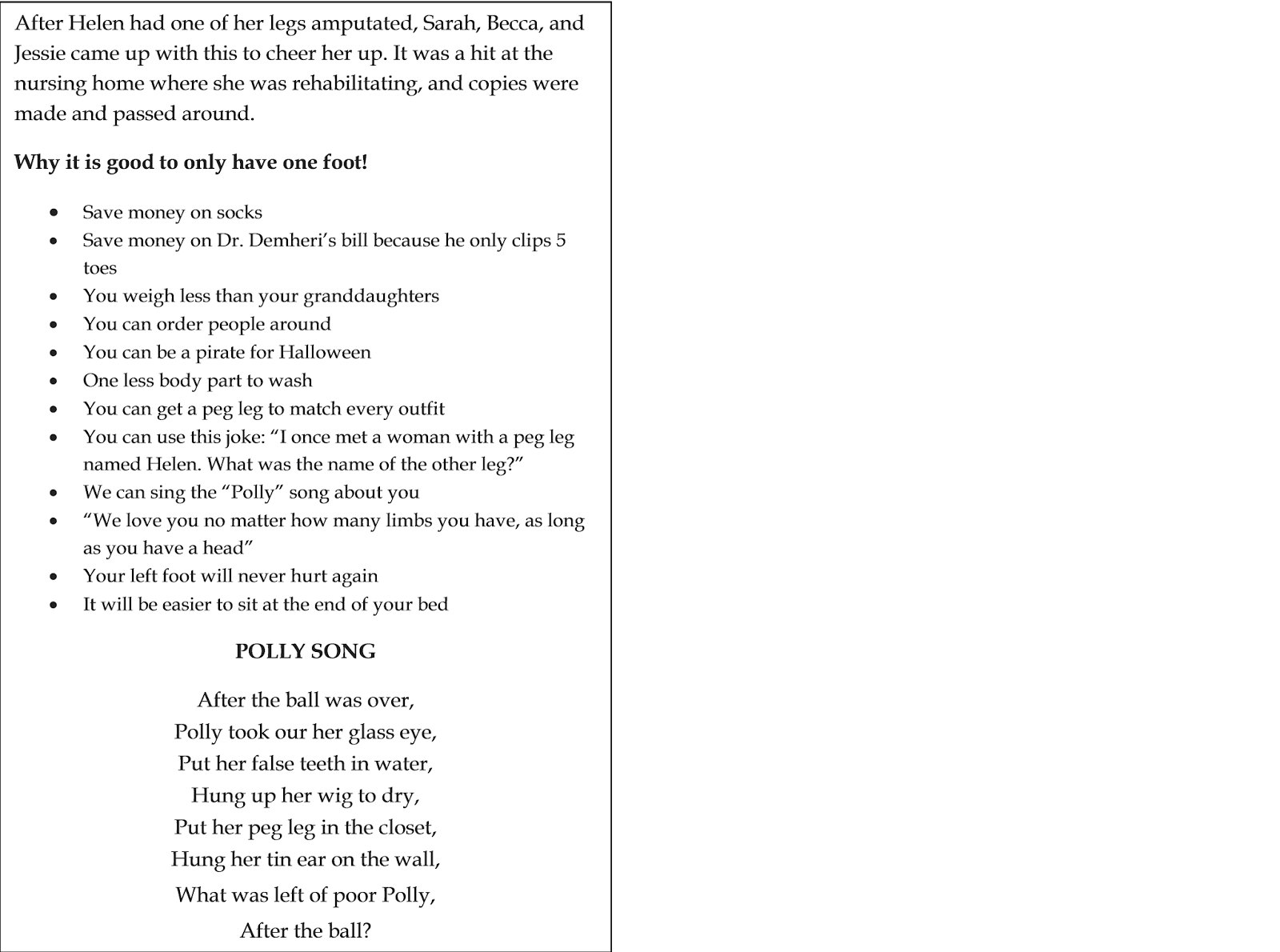 After Helen had one of her legs amputated, Sarah, Becca, and Jessie came up with this to cheer her up. It was a hit at the nursing home where she was rehabilitating, and copies were made and passed around.

Why it is good to only have one foot!

• Save money on socks
• Save money on Dr. Demheri's bill because he only clips 5 toes
• You weigh less than your granddaughters
• You can order people around
• You can be a pirate for Halloween
• One less body part to wash
• You can get a peg leg to match every outfit
• You can use this joke: "I once met a woman with a peg leg named Helen. What was the name of the other leg?"
• We can sing the "Polly" song about you
• "We love you no matter how many limbs you have, as long as you have a head"
• Your left foot will never hurt again
• It will be easier to sit at the end of your bed

POLLY SONG

After the ball was over,
Polly took our her glass eye,
Put her false teeth in water,
Hung up her wig to dry,
Put her peg leg in the closet,
Hung her tin ear on the wall,
What was left of poor Polly,
After the ball?